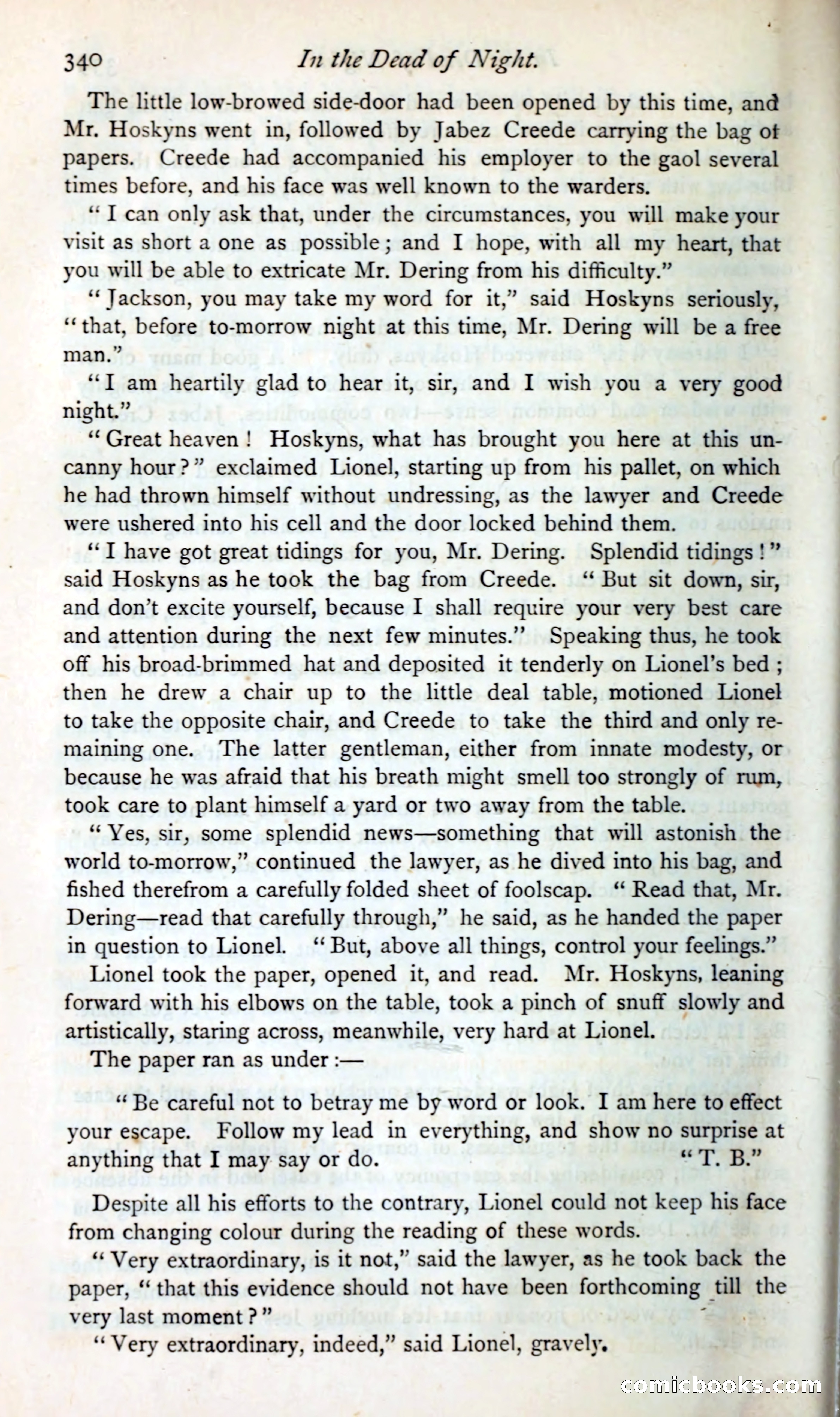 340 In the Dead of Night.

The little low-browed side-door had been opened by this time, and Mr. Hoskyns went in, followed by Jabez Creede carrying the bag of papers. Creede had accompanied his employer to the gaol several times before, and his face was well known to the warders.

"I can only ask that, under the circumstances, you will make your visit as short a one as possible; and I hope, with all my heart, that you will be able to extricate Mr. Dering from his difficulty."

"Jackson, you may take my word for it," said Hoskyns seriously, "that, before to-morrow night at this time, Mr. Dering will be a free man."

"I am heartily glad to hear it, sir, and I wish you a very good night."

"Great heaven! Hoskyns, what has brought you here at this uncanny hour?" exclaimed Lionel, starting up from his pallet, on which he had thrown himself without undressing, as the lawyer and Creede were ushered into his cell and the door locked behind them.

"I have got great tidings for you, Mr. Dering. Splendid tidings!" said Hoskyns as he took the bag from Creede. "But sit down, sir, and don't excite yourself, because I shall require your very best care and attention during the next few minutes." Speaking thus, he took off his broad-brimmed hat and deposited it tenderly on Lionel's bed; then he drew a chair up to the little deal table, motioned Lionel to take the opposite chair, and Creede to take the third and only remaining one. The latter gentleman, either from innate modesty, or because he was afraid that his breath might smell too strongly of rum, took care to plant himself a yard or two away from the table.

"Yes, sir, some splendid news—something that will astonish the world to-morrow," continued the lawyer, as he dived into his bag, and fished therefrom a carefully folded sheet of foolscap. "Read that, Mr. Dering—read that carefully through," he said, as he handed the paper in question to Lionel. "But, above all things, control your feelings."

Lionel took the paper, opened it, and read. Mr. Hoskyns, leaning forward with his elbows on the table, took a pinch of snuff slowly and artistically, staring across, meanwhile, very hard at Lionel.

The paper ran as under:—

"Be careful not to betray me by word or look. I am here to effect your escape. Follow my lead in everything, and show no surprise at anything that I may say or do. "T. B."

Despite all his efforts to the contrary, Lionel could not keep his face from changing colour during the reading of these words.

"Very extraordinary, is it not," said the lawyer, as he took back the paper, "that this evidence should not have been forthcoming till the very last moment?"

"Very extraordinary, indeed," said Lionel, gravely.

comicbooks.com